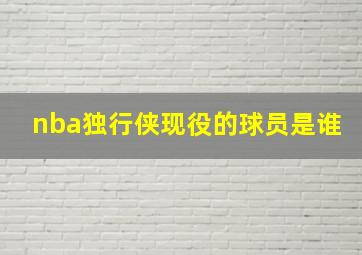 nba独行侠现役的球员是谁